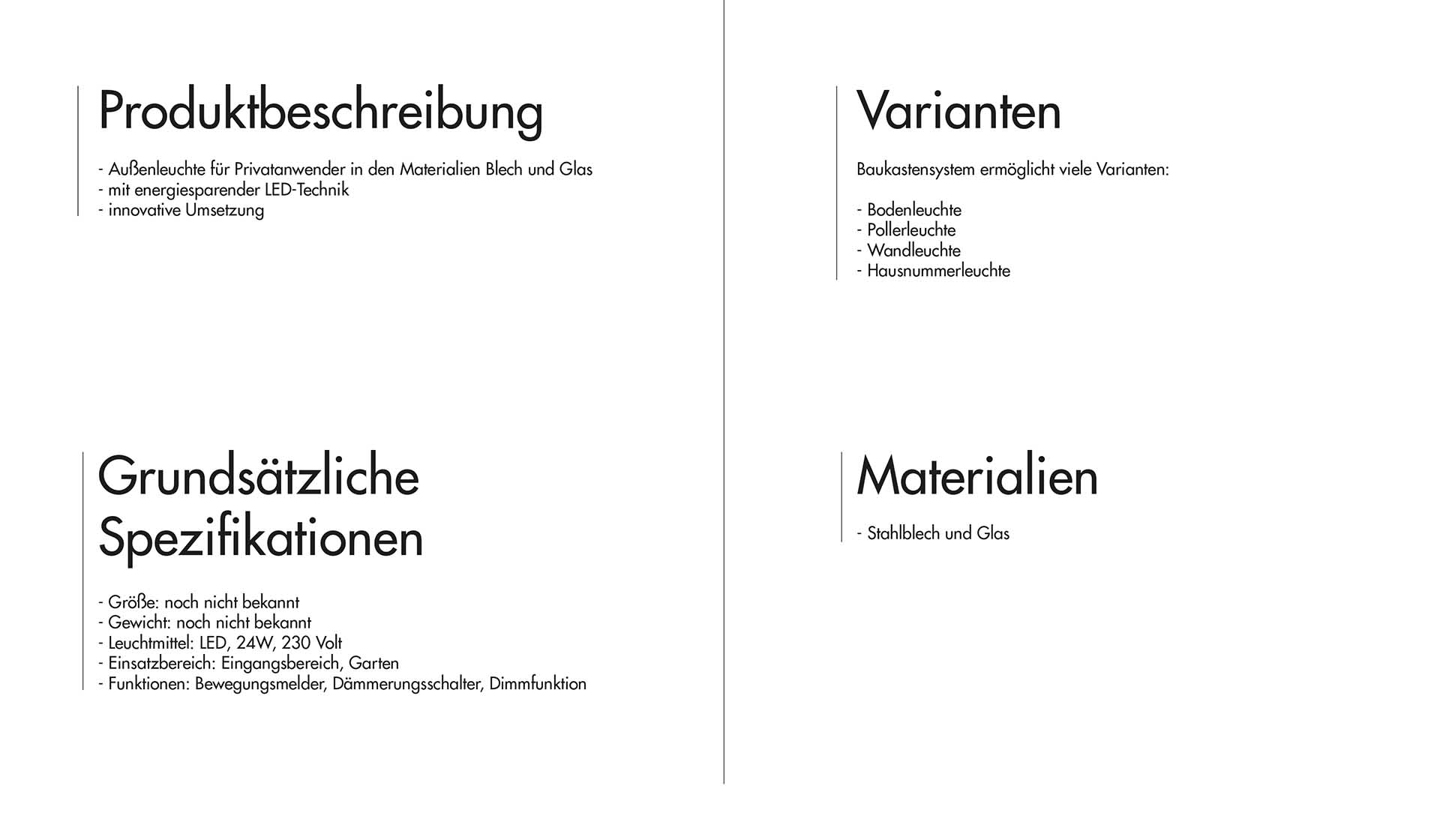 Produktbeschreibung

- Außenleuchte für Privatanwender in den Materialien Blech und Glas
- mit energiesparender LED-Technik
- innovative Umsetzung

Grundsätzliche Spezifikationen

- Größe: noch nicht bekannt
- Gewicht: noch nicht bekannt
- Leuchtmittel: LED, 24W, 230 Volt
- Einsatzbereich: Eingangsbereich, Garten
- Funktionen: Bewegungsmelder, Dämmerungsschalter, Dimmfunktion

Varianten

Baukastensystem ermöglicht viele Varianten:

- Bodenleuchte
- Pollerleuchte
- Wandleuchte
- Hausnummerleuchte

Materialien

- Stahlblech und Glas